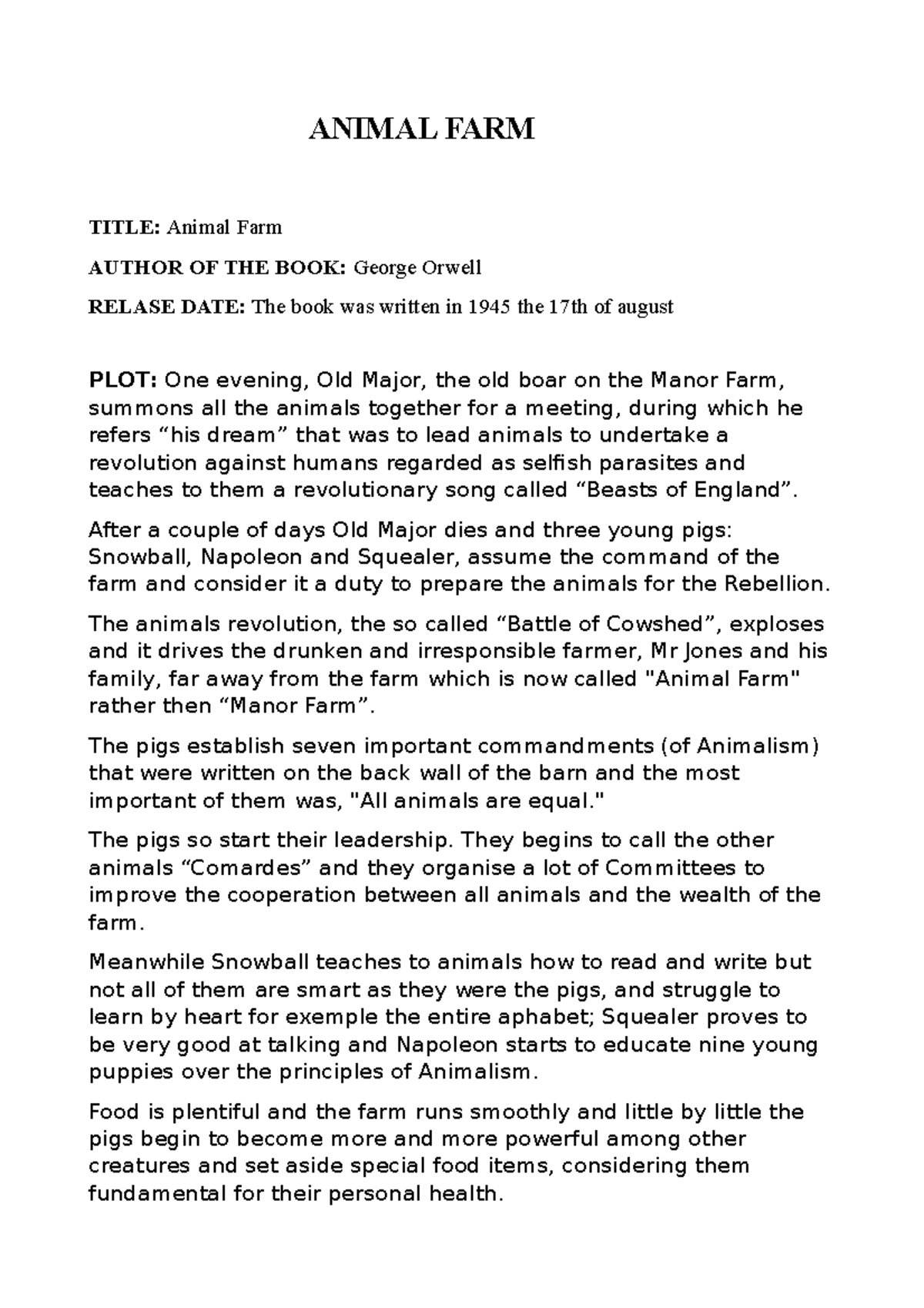 ANIMAL FARM

TITLE: Animal Farm

AUTHOR OF THE BOOK: George Orwell

RELASE DATE: The book was written in 1945 the 17th of august

PLOT: One evening, Old Major, the old boar on the Manor Farm, summons all the animals together for a meeting, during which he refers “his dream” that was to lead animals to undertake a revolution against humans regarded as selfish parasites and teaches to them a revolutionary song called “Beasts of England”.

After a couple of days Old Major dies and three young pigs: Snowball, Napoleon and Squealer, assume the command of the farm and consider it a duty to prepare the animals for the Rebellion.

The animals revolution, the so called “Battle of Cowshed”, exploses and it drives the drunken and irresponsible farmer, Mr Jones and his family, far away from the farm which is now called "Animal Farm" rather then “Manor Farm”.

The pigs establish seven important commandments (of Animalism) that were written on the back wall of the barn and the most important of them was, "All animals are equal."

The pigs so start their leadership. They begins to call the other animals “Comardes” and they organise a lot of Committees to improve the cooperation between all animals and the wealth of the farm.

Meanwhile Snowball teaches to animals how to read and write but not all of them are smart as they were the pigs, and struggle to learn by heart for exemple the entire aphabet; Squealer proves to be very good at talking and Napoleon starts to educate nine young puppies over the principles of Animalism.

Food is plentiful and the farm runs smoothly and little by little the pigs begin to become more and more powerful among other creatures and set aside special food items, considering them fundamental for their personal health.